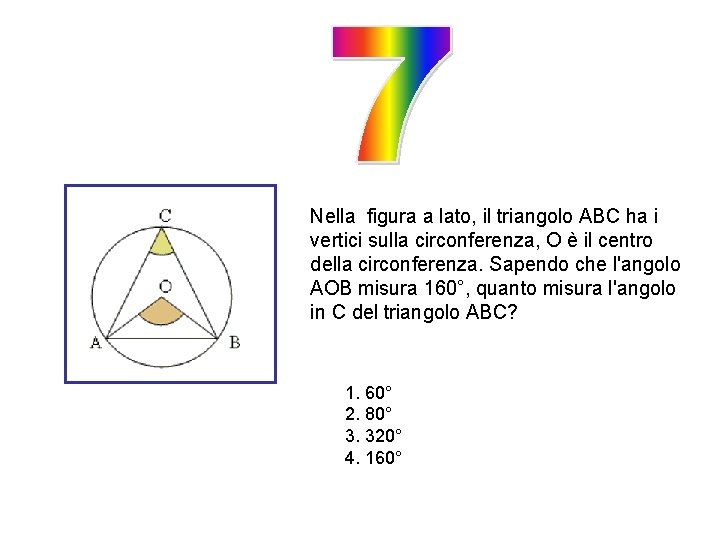 7

C
O
A
B

Nella figura a lato, il triangolo ABC ha i vertici sulla circonferenza, O è il centro della circonferenza. Sapendo che l'angolo AOB misura 160°, quanto misura l'angolo in C del triangolo ABC?

1. 60°
2. 80°
3. 320°
4. 160°